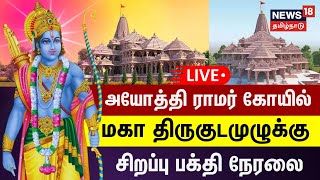 NEWS 18
தமிழ்நாடு

LIVE

அயோத்தி ராமர் கோயில்
மகா திருகுடமுழுக்கு
சிறப்பு பக்தி நேரலை